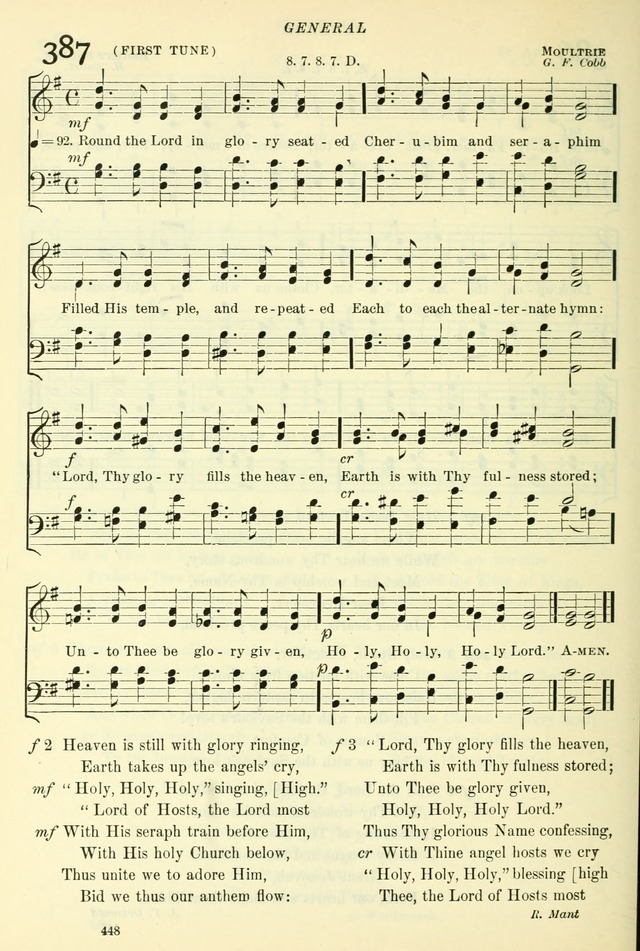 GENERAL

387 (FIRST TUNE) 8. 7. 8. 7. D. MOULTRIE
G. F. Cobb

mf
♩= 92. Round the Lord in glo - ry seat - ed Cher - u - bim and ser - a - phim
mf

Filled His tem - ple, and re - peat - ed Each to each the al - ter - nate hymn:

f cr
"Lord, Thy glo - ry fills the heav - en, Earth is with Thy ful - ness stored;
f cr

p
Un - to Thee be glo - ry giv - en, Ho - ly, Ho - ly, Ho - ly Lord." A-MEN.
p

f 2 Heaven is still with glory ringing,
Earth takes up the angels' cry,
mf "Holy, Holy, Holy," singing, [High."
"Lord of Hosts, the Lord most
mf With His seraph train before Him,
With His holy Church below,
Thus unite we to adore Him,
Bid we thus our anthem flow:

f 3 "Lord, Thy glory fills the heaven,
Earth is with Thy fulness stored;
Unto Thee be glory given,
Holy, Holy, Holy Lord."
Thus Thy glorious Name confessing,
cr With Thine angel hosts we cry
"Holy, Holy, Holy," blessing [high
Thee, the Lord of Hosts most

R. Mant

448